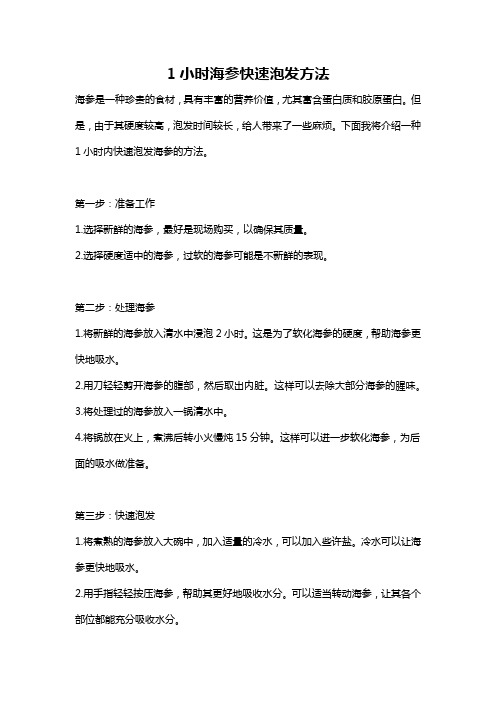 1 小时海参快速泡发方法

海参是一种珍贵的食材，具有丰富的营养价值，尤其富含蛋白质和胶原蛋白。但是，由于其硬度较高，泡发时间较长，给人带来了一些麻烦。下面我将介绍一种 1 小时内快速泡发海参的方法。

第一步：准备工作

1.选择新鲜的海参，最好是现场购买，以确保其质量。

2.选择硬度适中的海参，过软的海参可能是不新鲜的表现。

第二步：处理海参

1.将新鲜的海参放入清水中浸泡 2 小时。这是为了软化海参的硬度，帮助海参更快地吸水。

2.用刀轻轻剪开海参的腹部，然后取出内脏。这样可以去除大部分海参的腥味。

3.将处理过的海参放入一锅清水中。

4.将锅放在火上，煮沸后转小火慢炖 15 分钟。这样可以进一步软化海参，为后面的吸水做准备。

第三步：快速泡发

1.将煮熟的海参放入大碗中，加入适量的冷水，可以加入些许盐。冷水可以让海参更快地吸水。

2.用手指轻轻按压海参，帮助其更好地吸收水分。可以适当转动海参，让其各个部位都能充分吸收水分。